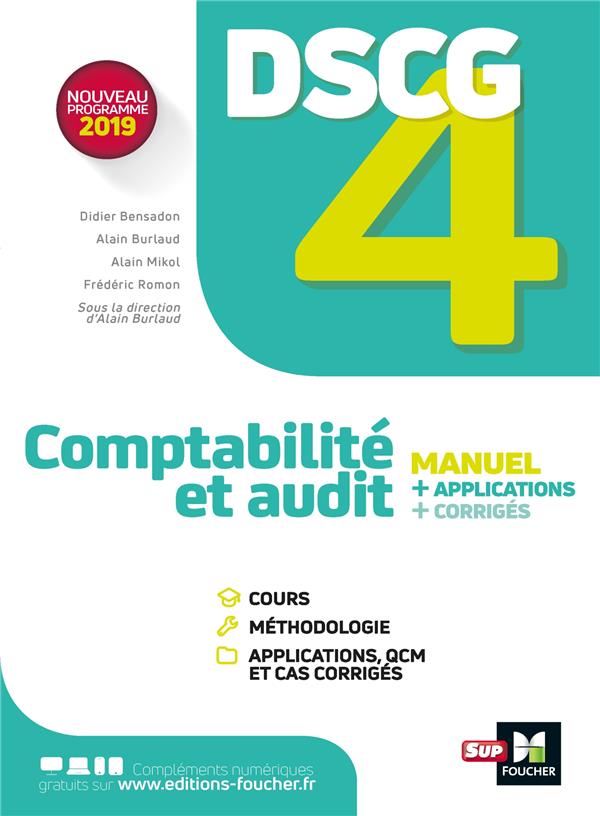 DSCG 4

NOUVEAU PROGRAMME 2019

Didier Bensadon
Alain Burlaud
Alain Mikol
Frédéric Romon
Sous la direction d'Alain Burlaud

Comptabilité et audit

MANUEL
+ APPLICATIONS
+ CORRIGÉS

COURS
MÉTHODOLOGIE
APPLICATIONS, QCM ET CAS CORRIGÉS

Compléments numériques gratuits sur www.editions-foucher.fr

SUP
FOUCHER